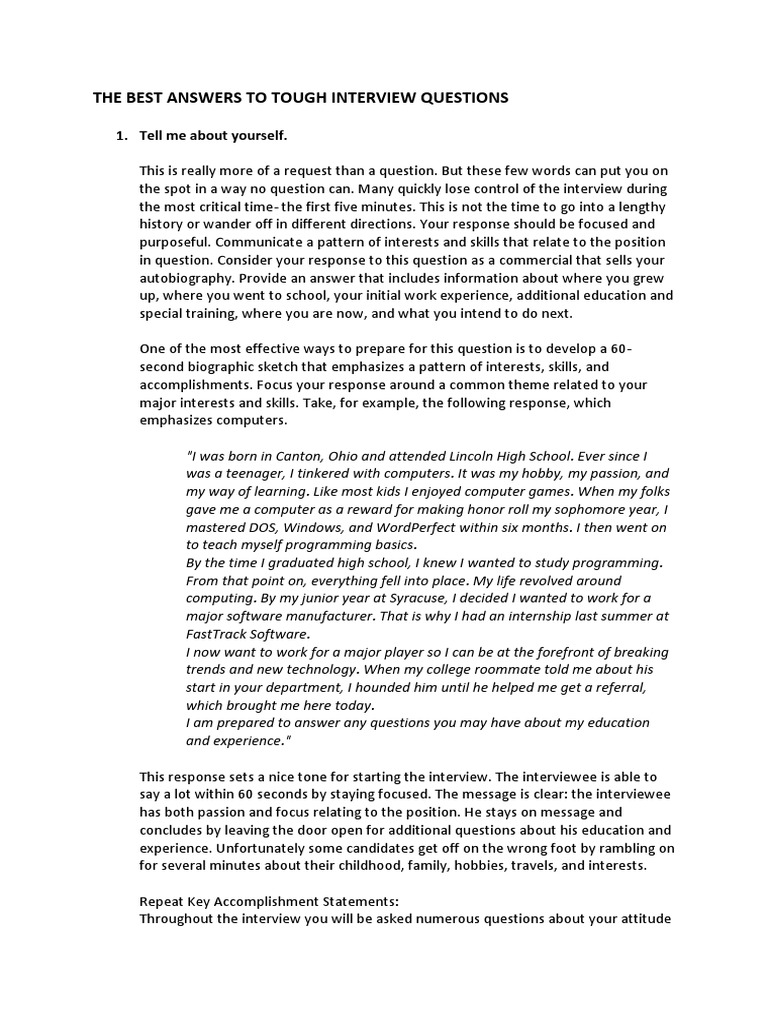 THE BEST ANSWERS TO TOUGH INTERVIEW QUESTIONS

1. Tell me about yourself.

This is really more of a request than a question. But these few words can put you on the spot in a way no question can. Many quickly lose control of the interview during the most critical time- the first five minutes. This is not the time to go into a lengthy history or wander off in different directions. Your response should be focused and purposeful. Communicate a pattern of interests and skills that relate to the position in question. Consider your response to this question as a commercial that sells your autobiography. Provide an answer that includes information about where you grew up, where you went to school, your initial work experience, additional education and special training, where you are now, and what you intend to do next.

One of the most effective ways to prepare for this question is to develop a 60-second biographic sketch that emphasizes a pattern of interests, skills, and accomplishments. Focus your response around a common theme related to your major interests and skills. Take, for example, the following response, which emphasizes computers.

"I was born in Canton, Ohio and attended Lincoln High School. Ever since I was a teenager, I tinkered with computers. It was my hobby, my passion, and my way of learning. Like most kids I enjoyed computer games. When my folks gave me a computer as a reward for making honor roll my sophomore year, I mastered DOS, Windows, and WordPerfect within six months. I then went on to teach myself programming basics.
By the time I graduated high school, I knew I wanted to study programming. From that point on, everything fell into place. My life revolved around computing. By my junior year at Syracuse, I decided I wanted to work for a major software manufacturer. That is why I had an internship last summer at FastTrack Software.
I now want to work for a major player so I can be at the forefront of breaking trends and new technology. When my college roommate told me about his start in your department, I hounded him until he helped me get a referral, which brought me here today.
I am prepared to answer any questions you may have about my education and experience."

This response sets a nice tone for starting the interview. The interviewee is able to say a lot within 60 seconds by staying focused. The message is clear: the interviewee has both passion and focus relating to the position. He stays on message and concludes by leaving the door open for additional questions about his education and experience. Unfortunately some candidates get off on the wrong foot by rambling on for several minutes about their childhood, family, hobbies, travels, and interests.

Repeat Key Accomplishment Statements:
Throughout the interview you will be asked numerous questions about your attitude